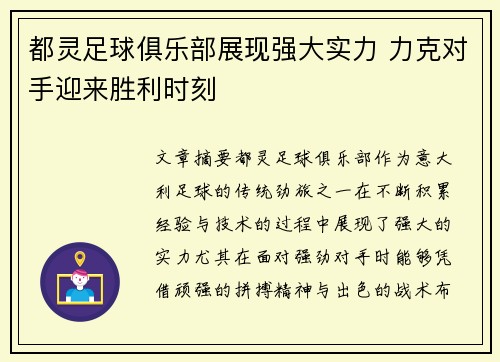 都灵足球俱乐部展现强大实力 力克对手迎来胜利时刻

文章摘要都灵足球俱乐部作为意大利足球的传统劲旅之一在不断积累经验与技术的过程中展现了强大的实力尤其在面对强劲对手时能够凭借顽强的拼搏精神与出色的战术布